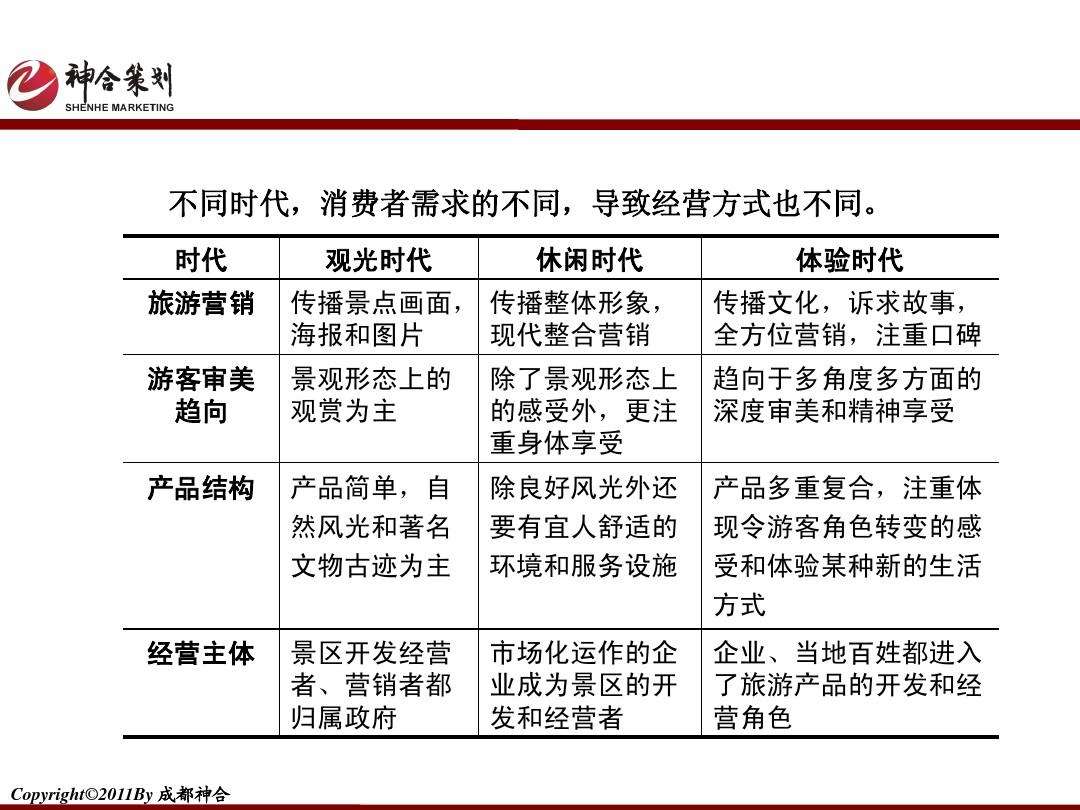 神合策划
SHENHE MARKETING

不同时代，消费者需求的不同，导致经营方式也不同。

| 时代 | 观光时代 | 休闲时代 | 体验时代 |
|---|---|---|---|
| 旅游营销 | 传播景点画面，海报和图片 | 传播整体形象，现代整合营销 | 传播文化，诉求故事，全方位营销，注重口碑 |
| 游客审美趋向 | 景观形态上的观赏为主 | 除了景观形态上的感受外，更注重身体享受 | 趋向于多角度多方面的深度审美和精神享受 |
| 产品结构 | 产品简单，自然风光和著名文物古迹为主 | 除良好风光外还要有宜人舒适的环境和服务设施 | 产品多重复合，注重体现令游客角色转变的感受和体验某种新的生活方式 |
| 经营主体 | 景区开发经营者、营销者都归属政府 | 市场化运作的企业成为景区的开发和经营者 | 企业、当地百姓都进入了旅游产品的开发和经营角色 |

Copyright©2011By 成都神合